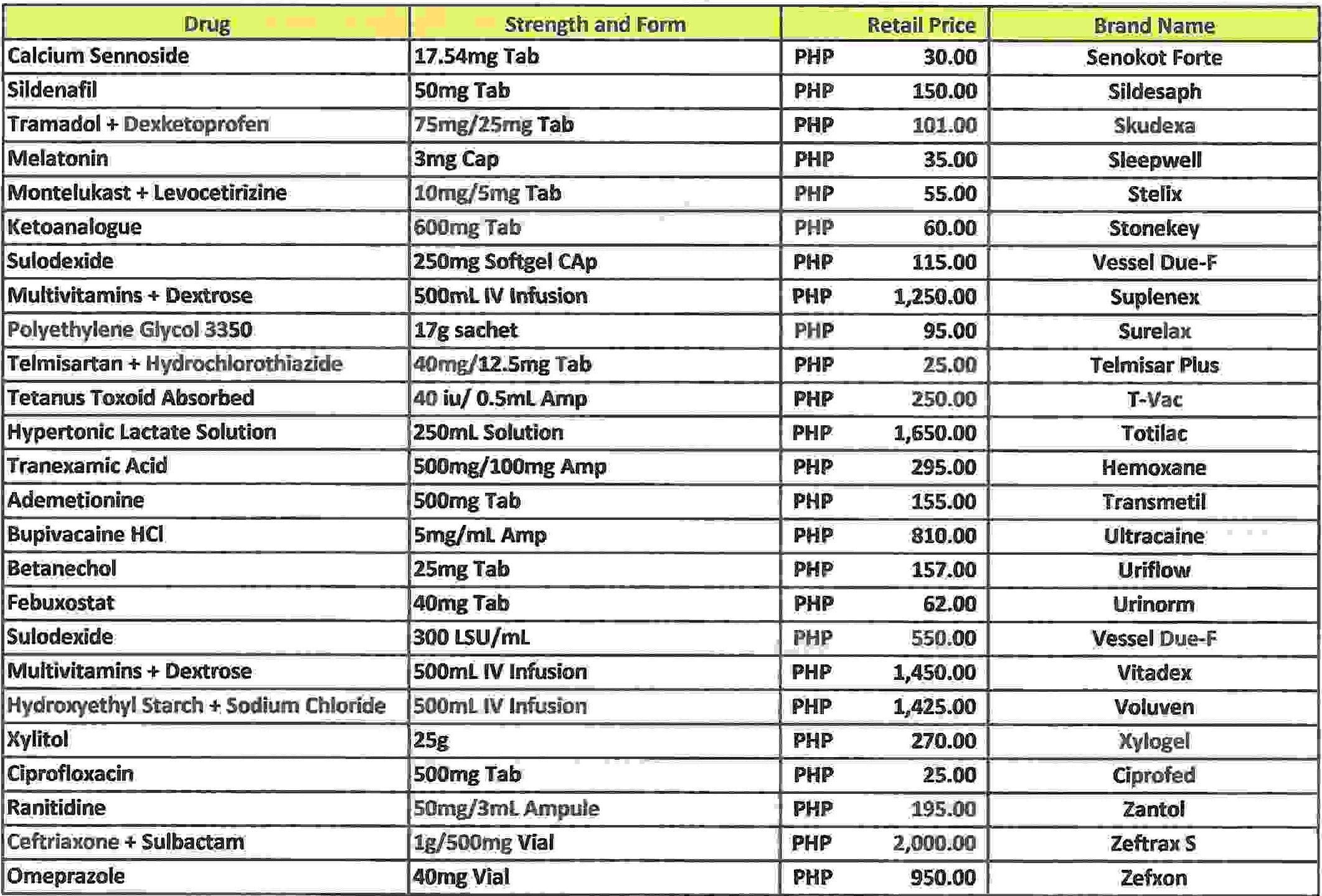 | Drug | Strength and Form | Retail Price | Brand Name |
|---|---|---|---|
| Calcium Sennoside | 17.54mg Tab | PHP 30.00 | Senokot Forte |
| Sildenafil | 50mg Tab | PHP 150.00 | Sildesaph |
| Tramadol + Dexketoprofen | 75mg/25mg Tab | PHP 101.00 | Skudexa |
| Melatonin | 3mg Cap | PHP 35.00 | Sleepwell |
| Montelukast + Levocetirizine | 10mg/5mg Tab | PHP 55.00 | Stelix |
| Ketoanalogue | 600mg Tab | PHP 60.00 | Stonekey |
| Sulodexide | 250mg Softgel CAp | PHP 115.00 | Vessel Due-F |
| Multivitamins + Dextrose | 500mL IV Infusion | PHP 1,250.00 | Suplenex |
| Polyethylene Glycol 3350 | 17g sachet | PHP 95.00 | Surelax |
| Telmisartan + Hydrochlorothiazide | 40mg/12.5mg Tab | PHP 25.00 | Telmisar Plus |
| Tetanus Toxoid Absorbed | 40 iu/ 0.5mL Amp | PHP 250.00 | T-Vac |
| Hypertonic Lactate Solution | 250mL Solution | PHP 1,650.00 | Totilac |
| Tranexamic Acid | 500mg/100mg Amp | PHP 295.00 | Hemoxane |
| Ademetionine | 500mg Tab | PHP 155.00 | Transmetil |
| Bupivacaine HCl | 5mg/mL Amp | PHP 810.00 | Ultracaine |
| Betanechol | 25mg Tab | PHP 157.00 | Uriflow |
| Febuxostat | 40mg Tab | PHP 62.00 | Urinorm |
| Sulodexide | 300 LSU/mL | PHP 550.00 | Vessel Due-F |
| Multivitamins + Dextrose | 500mL IV Infusion | PHP 1,450.00 | Vitadex |
| Hydroxyethyl Starch + Sodium Chloride | 500mL IV Infusion | PHP 1,425.00 | Voluven |
| Xylitol | 25g | PHP 270.00 | Xylogel |
| Ciprofloxacin | 500mg Tab | PHP 25.00 | Ciprofed |
| Ranitidine | 50mg/3mL Ampule | PHP 195.00 | Zantol |
| Ceftriaxone + Sulbactam | 1g/500mg Vial | PHP 2,000.00 | Zeftrax S |
| Omeprazole | 40mg Vial | PHP 950.00 | Zefxon |